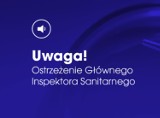 Uwaga!
Ostrzeżenie Głównego Inspektora Sanitarnego